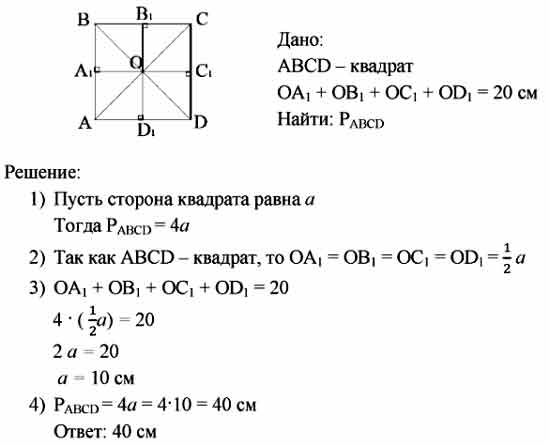 B $B_1$ C
$A_1$ O $C_1$
A $D_1$ D

Дано:
ABCD – квадрат
$OA_1 + OB_1 + OC_1 + OD_1 = 20$ см
Найти: $P_{ABCD}$

Решение:
1) Пусть сторона квадрата равна $a$
Тогда $P_{ABCD} = 4a$
2) Так как ABCD – квадрат, то $OA_1 = OB_1 = OC_1 = OD_1 = \frac{1}{2}a$
3) $OA_1 + OB_1 + OC_1 + OD_1 = 20$
$4 \cdot (\frac{1}{2}a) = 20$
$2a = 20$
$a = 10$ см
4) $P_{ABCD} = 4a = 4 \cdot 10 = 40$ см
Ответ: 40 см